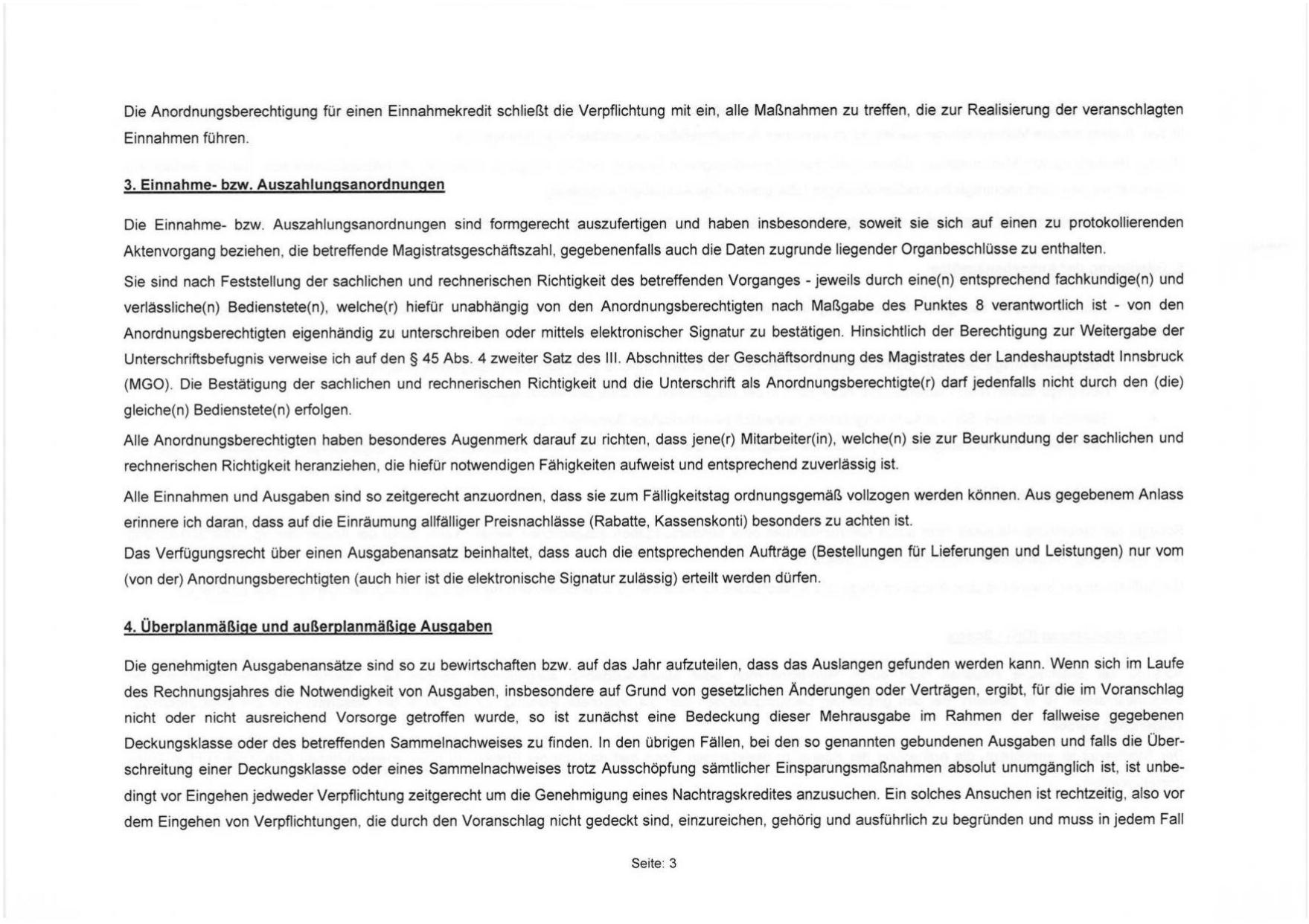 Die Anordnungsberechtigung für einen Einnahmekredit schließt die Verpflichtung mit ein, alle Maßnahmen zu treffen, die zur Realisierung der veranschlagten Einnahmen führen.

3. Einnahme- bzw. Auszahlungsanordnungen

Die Einnahme- bzw. Auszahlungsanordnungen sind formgerecht auszufertigen und haben insbesondere, soweit sie sich auf einen zu protokollierenden Aktenvorgang beziehen, die betreffende Magistratsgeschäftszahl, gegebenenfalls auch die Daten zugrunde liegender Organbeschlüsse zu enthalten.

Sie sind nach Feststellung der sachlichen und rechnerischen Richtigkeit des betreffenden Vorganges - jeweils durch eine(n) entsprechend fachkundige(n) und verlässliche(n) Bedienstete(n), welche(r) hiefür unabhängig von den Anordnungsberechtigten nach Maßgabe des Punktes 8 verantwortlich ist - von den Anordnungsberechtigten eigenhändig zu unterschreiben oder mittels elektronischer Signatur zu bestätigen. Hinsichtlich der Berechtigung zur Weitergabe der Unterschriftsbefugnis verweise ich auf den § 45 Abs. 4 zweiter Satz des III. Abschnittes der Geschäftsordnung des Magistrates der Landeshauptstadt Innsbruck (MGO). Die Bestätigung der sachlichen und rechnerischen Richtigkeit und die Unterschrift als Anordnungsberechtigte(r) darf jedenfalls nicht durch den (die) gleiche(n) Bedienstete(n) erfolgen.

Alle Anordnungsberechtigten haben besonderes Augenmerk darauf zu richten, dass jene(r) Mitarbeiter(in), welche(n) sie zur Beurkundung der sachlichen und rechnerischen Richtigkeit heranziehen, die hiefür notwendigen Fähigkeiten aufweist und entsprechend zuverlässig ist.

Alle Einnahmen und Ausgaben sind so zeitgerecht anzuordnen, dass sie zum Fälligkeitstag ordnungsgemäß vollzogen werden können. Aus gegebenem Anlass erinnere ich daran, dass auf die Einräumung allfälliger Preisnachlässe (Rabatte, Kassenskonti) besonders zu achten ist.
Das Verfügungsrecht über einen Ausgabenansatz beinhaltet, dass auch die entsprechenden Aufträge (Bestellungen für Lieferungen und Leistungen) nur vom (von der) Anordnungsberechtigten (auch hier ist die elektronische Signatur zulässig) erteilt werden dürfen.

4. Überplanmäßige und außerplanmäßige Ausgaben

Die genehmigten Ausgabenansätze sind so zu bewirtschaften bzw. auf das Jahr aufzuteilen, dass das Auslangen gefunden werden kann. Wenn sich im Laufe des Rechnungsjahres die Notwendigkeit von Ausgaben, insbesondere auf Grund von gesetzlichen Änderungen oder Verträgen, ergibt, für die im Voranschlag nicht oder nicht ausreichend Vorsorge getroffen wurde, so ist zunächst eine Bedeckung dieser Mehrausgabe im Rahmen der fallweise gegebenen Deckungsklasse oder des betreffenden Sammelnachweises zu finden. In den übrigen Fällen, bei den so genannten gebundenen Ausgaben und falls die Überschreitung einer Deckungsklasse oder eines Sammelnachweises trotz Ausschöpfung sämtlicher Einsparungsmaßnahmen absolut unumgänglich ist, ist unbedingt vor Eingehen jedweder Verpflichtung zeitgerecht um die Genehmigung eines Nachtragskredites anzusuchen. Ein solches Ansuchen ist rechtzeitig, also vor dem Eingehen von Verpflichtungen, die durch den Voranschlag nicht gedeckt sind, einzureichen, gehörig und ausführlich zu begründen und muss in jedem Fall

Seite: 3